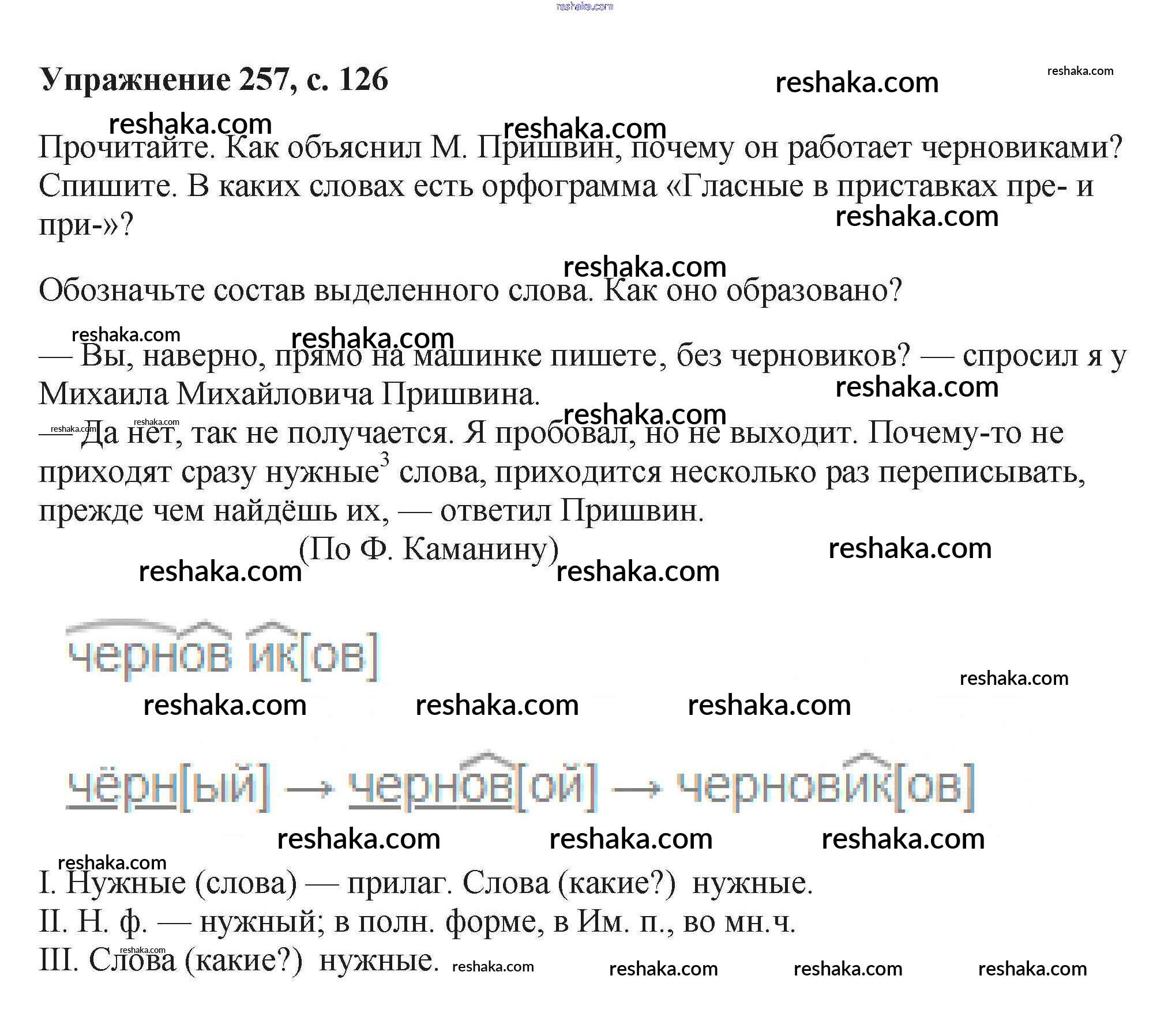 reshaka.com

Упражнение 257, с. 126

reshaka.com reshaka.com

reshaka.com reshaka.com

Прочитайте. Как объяснил М. Пришвин, почему он работает черновиками? Спишите. В каких словах есть орфограмма «Гласные в приставках пре- и при-»?

reshaka.com

reshaka.com

Обозначьте состав выделенного слова. Как оно образовано?

reshaka.com reshaka.com

— Вы, наверно, прямо на машинке пишете, без черновиков? — спросил я у Михаила Михайловича Пришвина.

reshaka.com

reshaka.com

reshaka.com reshaka.com

— Да нет, так не получается. Я пробовал, но не выходит. Почему-то не приходят сразу нужные$^3$ слова, приходится несколько раз переписывать, прежде чем найдёшь их, — ответил Пришвин.

(По Ф. Каманину)

reshaka.com reshaka.com reshaka.com

чернов ик[ов]

reshaka.com

reshaka.com reshaka.com reshaka.com

чёрн[ый] → чернов[ой] → черновик[ов]

reshaka.com reshaka.com reshaka.com

reshaka.com

I. Нужные (слова) — прилаг. Слова (какие?) нужные.

II. Н. ф. — нужный; в полн. форме, в Им. п., во мн.ч.

reshaka.com

III. Слова (какие?) нужные. reshaka.com reshaka.com reshaka.com reshaka.com